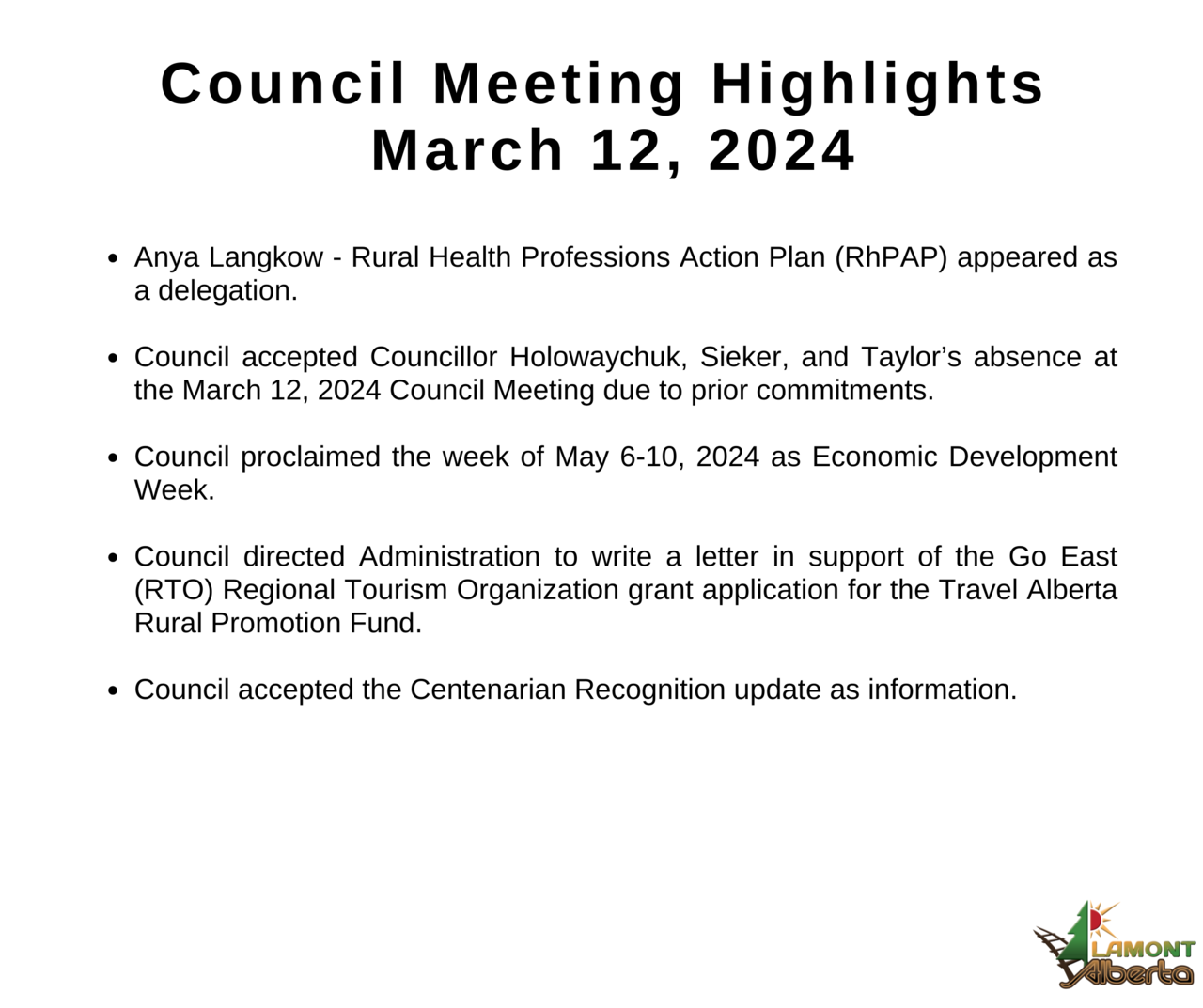 Council Meeting Highlights
March 12, 2024

• Anya Langkow - Rural Health Professions Action Plan (RhPAP) appeared as a delegation.

• Council accepted Councillor Holowaychuk, Sieker, and Taylor's absence at the March 12, 2024 Council Meeting due to prior commitments.

• Council proclaimed the week of May 6-10, 2024 as Economic Development Week.

• Council directed Administration to write a letter in support of the Go East (RTO) Regional Tourism Organization grant application for the Travel Alberta Rural Promotion Fund.

• Council accepted the Centenarian Recognition update as information.

LAMONT
Alberta